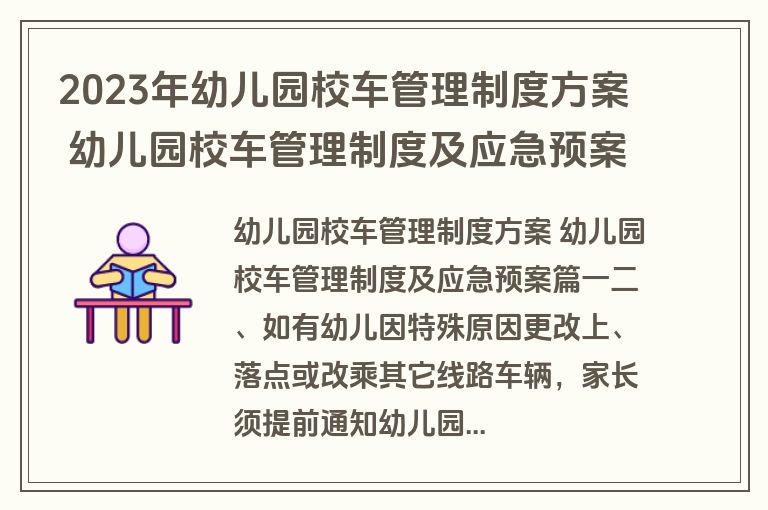 2023年幼儿园校车管理制度方案 幼儿园校车管理制度及应急预案

幼儿园校车管理制度方案 幼儿园校车管理制度及应急预案篇一二、如有幼儿因特殊原因更改上、落点或改乘其它线路车辆，家长须提前通知幼儿园...